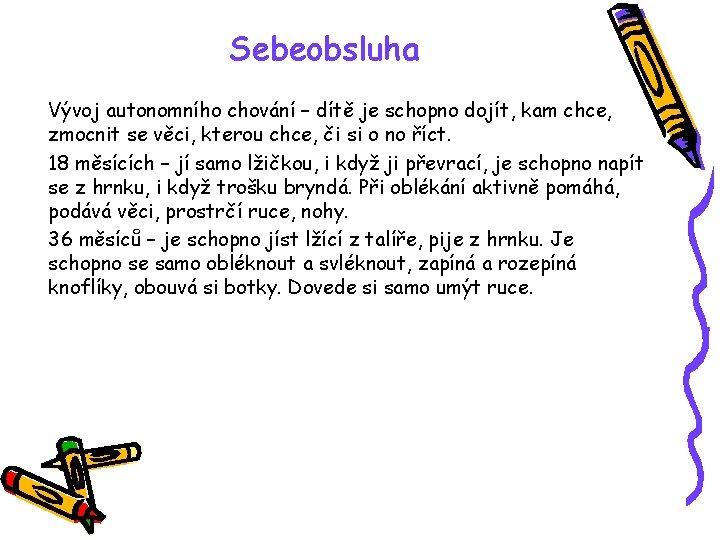 Sebeobsluha

Vývoj autonomního chování – dítě je schopno dojít, kam chce, zmocnit se věci, kterou chce, či si o no říct.

18 měsících – jí samo lžičkou, i když ji převrací, je schopno napít se z hrnku, i když trošku bryndá. Při oblékání aktivně pomáhá, podává věci, prostrčí ruce, nohy.

36 měsíců – je schopno jíst lžící z talíře, pije z hrnku. Je schopno se samo obléknout a svléknout, zapíná a rozepíná knoflíky, obouvá si botky. Dovede si samo umýt ruce.